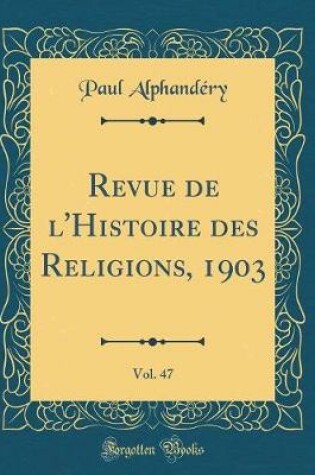 Paul Alphandéry

Revue de l'Histoire des Religions, 1903

Vol. 47

Forgotten Books